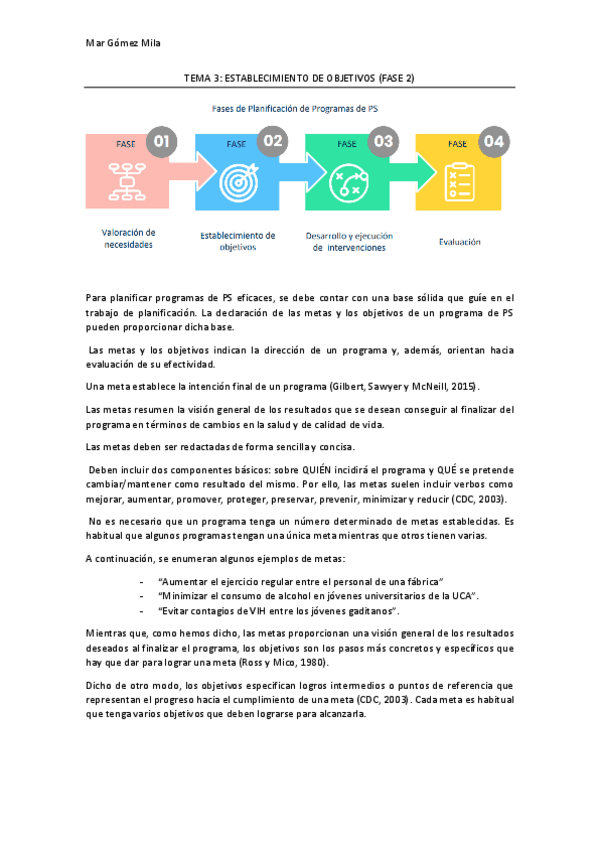 Mar Gómez Mila

TEMA 3: ESTABLECIMIENTO DE OBJETIVOS (FASE 2)

Fases de Planificación de Programas de PS

FASE 01

FASE 02

FASE 03

FASE 04

Valoración de necesidades

Establecimiento de objetivos

Desarrollo y ejecución de intervenciones

Evaluación

Para planificar programas de PS eficaces, se debe contar con una base sólida que guíe en el trabajo de planificación. La declaración de las metas y los objetivos de un programa de PS pueden proporcionar dicha base.

Las metas y los objetivos indican la dirección de un programa y, además, orientan hacia evaluación de su efectividad.

Una meta establece la intención final de un programa (Gilbert, Sawyer y McNeill, 2015).

Las metas resumen la visión general de los resultados que se desean conseguir al finalizar del programa en términos de cambios en la salud y de calidad de vida.

Las metas deben ser redactadas de forma sencilla y concisa.

Deben incluir dos componentes básicos: sobre QUIÉN incidirá el programa y QUÉ se pretende cambiar/mantener como resultado del mismo. Por ello, las metas suelen incluir verbos como mejorar, aumentar, promover, proteger, preservar, prevenir, minimizar y reducir (CDC, 2003).

No es necesario que un programa tenga un número determinado de metas establecidas. Es habitual que algunos programas tengan una única meta mientras que otros tienen varias.

A continuación, se enumeran algunos ejemplos de metas:

- "Aumentar el ejercicio regular entre el personal de una fábrica"
- "Minimizar el consumo de alcohol en jóvenes universitarios de la UCA".
- "Evitar contagios de VIH entre los jóvenes gaditanos".

Mientras que, como hemos dicho, las metas proporcionan una visión general de los resultados deseados al finalizar el programa, los objetivos son los pasos más concretos y específicos que hay que dar para lograr una meta (Ross y Mico, 1980).

Dicho de otro modo, los objetivos especifican logros intermedios o puntos de referencia que representan el progreso hacia el cumplimiento de una meta (CDC, 2003). Cada meta es habitual que tenga varios objetivos que deben lograrse para alcanzarla.